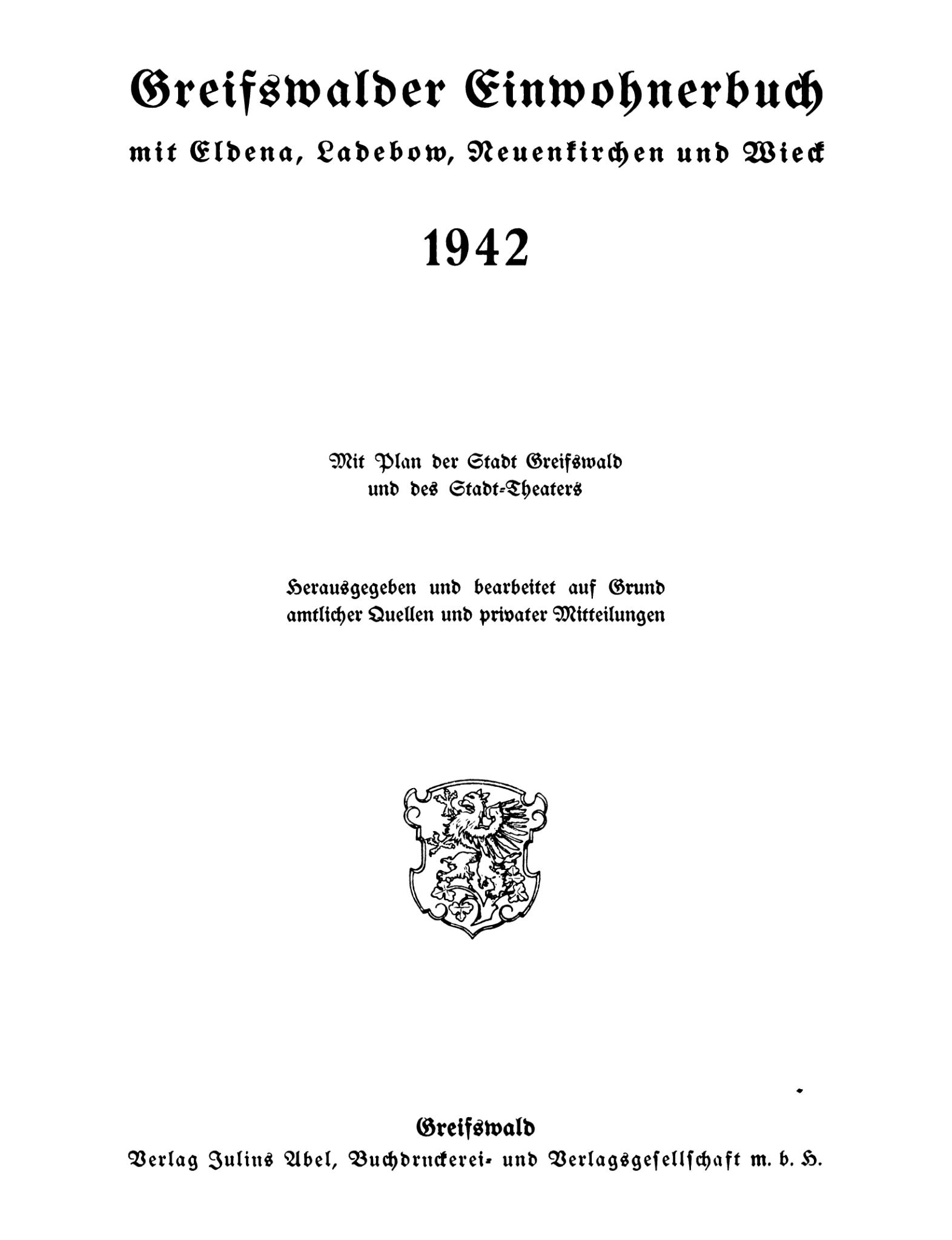 Greifswalder Einwohnerbuch

mit Eldena, Ladebow, Neuenkirchen und Wieck

1942

Mit Plan der Stadt Greifswald und des Stadt-Theaters

Herausgegeben und bearbeitet auf Grund amtlicher Quellen und privater Mitteilungen

Greifswald

Verlag Julius Abel, Buchdruckerei- und Verlagsgesellschaft m. b. H.